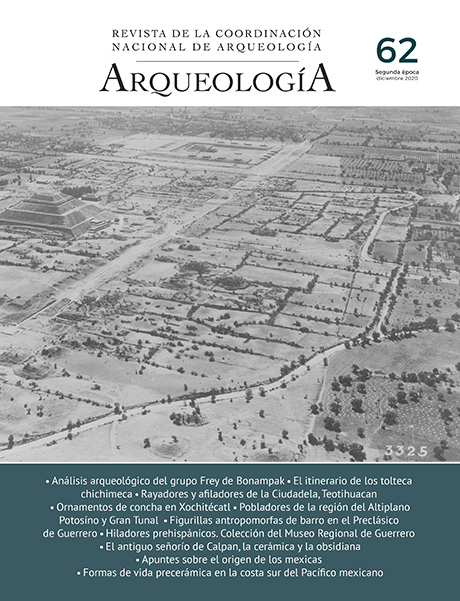 REVISTA DE LA COORDINACIÓN NACIONAL DE ARQUEOLOGÍA

ARQUEOLOGÍA

62

Segunda época
diciembre 2020

3325

• Análisis arqueológico del grupo Frey de Bonampak • El itinerario de los tolteca chichimeca • Rayadores y afiladores de la Ciudadela, Teotihuacan • Ornamentos de concha en Xochitécatl • Pobladores de la región del Altiplano Potosino y Gran Tunal • Figurillas antropomorfas de barro en el Preclásico de Guerrero • Hiladores prehispánicos. Colección del Museo Regional de Guerrero • El antiguo señorío de Calpan, la cerámica y la obsidiana • Apuntes sobre el origen de los mexicas • Formas de vida precerámica en la costa sur del Pacífico mexicano